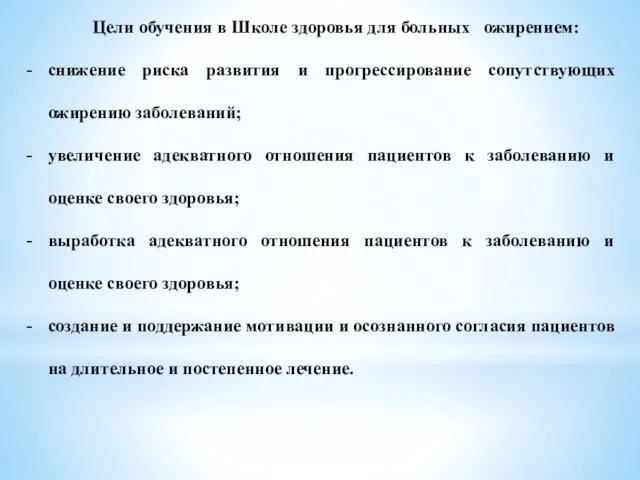 Цели обучения в Школе здоровья для больных ожирением:

- снижение риска развития и прогрессирование сопутствующих ожирению заболеваний;

- увеличение адекватного отношения пациентов к заболеванию и оценке своего здоровья;

- выработка адекватного отношения пациентов к заболеванию и оценке своего здоровья;

- создание и поддержание мотивации и осознанного согласия пациентов на длительное и постепенное лечение.